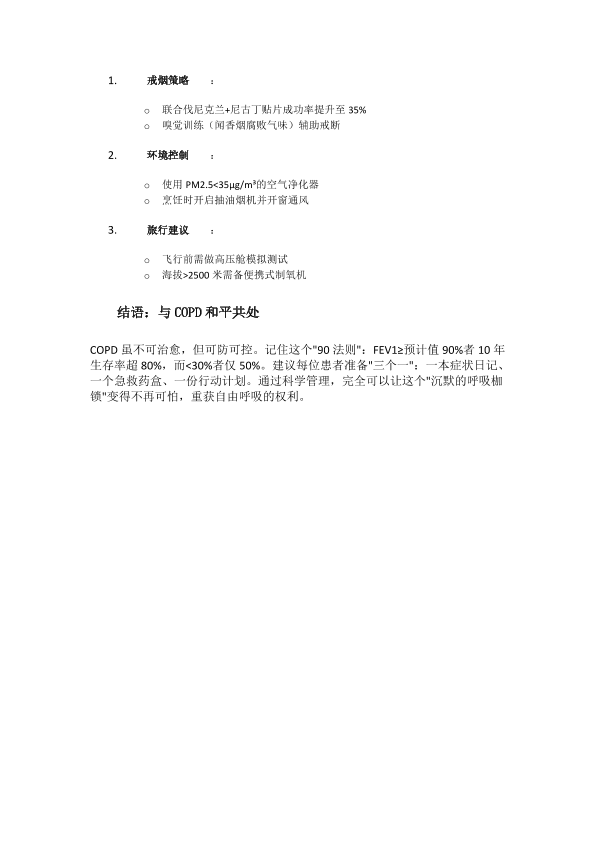 1. 戒烟策略 ：

o 联合伐尼克兰+尼古丁贴片成功率提升至 35%
o 嗅觉训练（闻香烟腐败气味）辅助戒断

2. 环境控制 ：

o 使用 PM2.5<35μg/m³的空气净化器
o 烹饪时开启抽油烟机并开窗通风

3. 旅行建议 ：

o 飞行前需做高压舱模拟测试
o 海拔>2500 米需备便携式制氧机

结语：与 COPD 和平共处

COPD 虽不可治愈，但可防可控。记住这个"90 法则"：FEV1≥预计值 90%者 10 年生存率超 80%，而<30%者仅 50%。建议每位患者准备"三个一"：一本症状日记、一个急救药盒、一份行动计划。通过科学管理，完全可以让这个"沉默的呼吸枷锁"变得不再可怕，重获自由呼吸的权利。